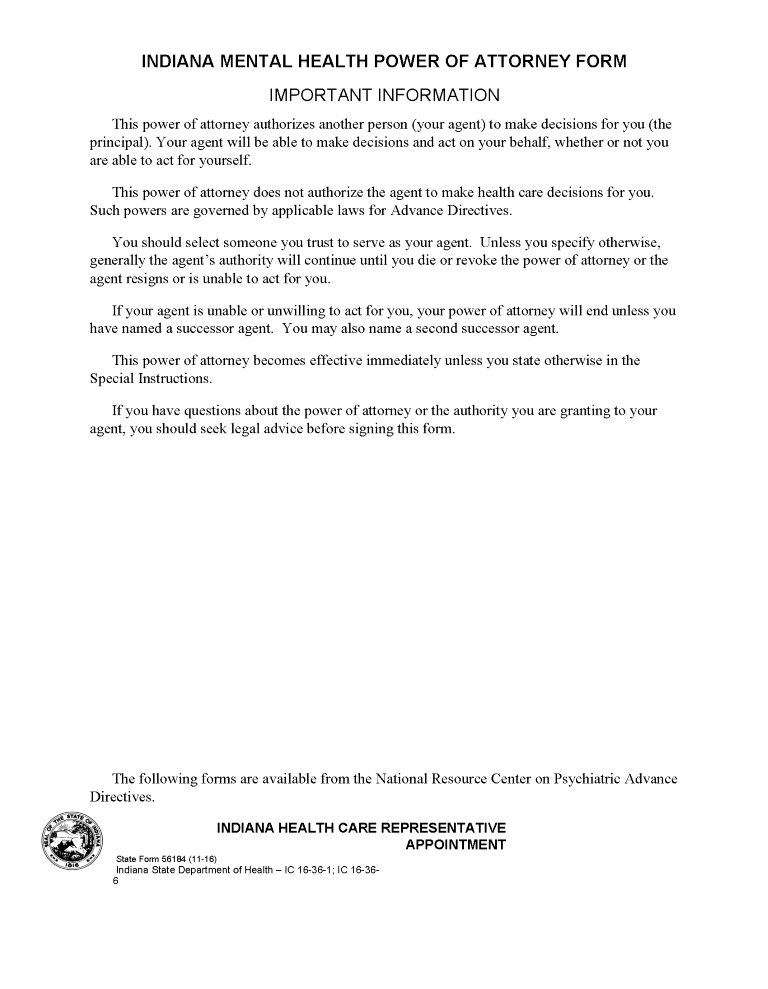 INDIANA MENTAL HEALTH POWER OF ATTORNEY FORM

IMPORTANT INFORMATION

This power of attorney authorizes another person (your agent) to make decisions for you (the principal). Your agent will be able to make decisions and act on your behalf, whether or not you are able to act for yourself.

This power of attorney does not authorize the agent to make health care decisions for you. Such powers are governed by applicable laws for Advance Directives.

You should select someone you trust to serve as your agent. Unless you specify otherwise, generally the agent's authority will continue until you die or revoke the power of attorney or the agent resigns or is unable to act for you.

If your agent is unable or unwilling to act for you, your power of attorney will end unless you have named a successor agent. You may also name a second successor agent.

This power of attorney becomes effective immediately unless you state otherwise in the Special Instructions.

If you have questions about the power of attorney or the authority you are granting to your agent, you should seek legal advice before signing this form.

The following forms are available from the National Resource Center on Psychiatric Advance Directives.

SEAL OF THE STATE OF INDIANA 1816

INDIANA HEALTH CARE REPRESENTATIVE APPOINTMENT

State Form 56184 (11-16)
Indiana State Department of Health – IC 16-36-1; IC 16-36-6